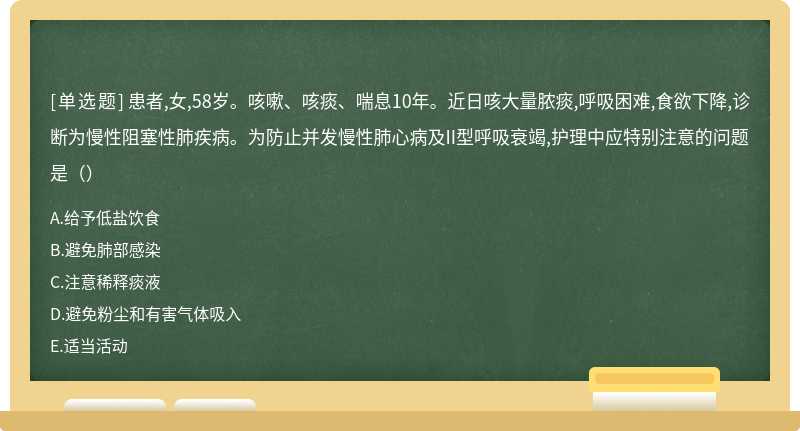 [单选题] 患者,女,58岁。咳嗽、咳痰、喘息10年。近日咳大量脓痰,呼吸困难,食欲下降,诊断为慢性阻塞性肺疾病。为防止并发慢性肺心病及II型呼吸衰竭,护理中应特别注意的问题是（）

A.给予低盐饮食

B.避免肺部感染

C.注意稀释痰液

D.避免粉尘和有害气体吸入

E.适当活动